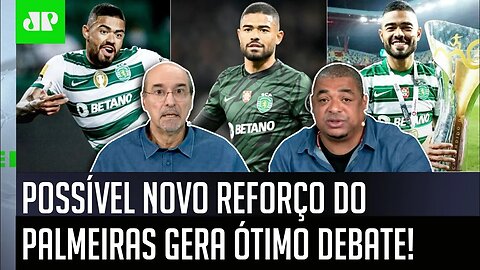 JP

BETANO

BETANO

BETANO

POSSÍVEL NOVO REFORÇO DO PALMEIRAS GERA ÓTIMO DEBATE!